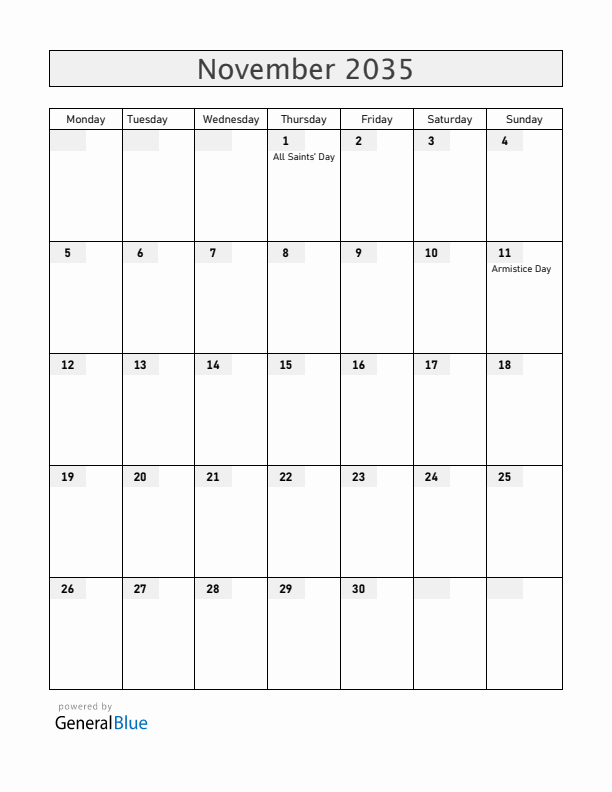 November 2035

| Monday | Tuesday | Wednesday | Thursday | Friday | Saturday | Sunday |
|---|---|---|---|---|---|---|
| | | | 1 All Saints' Day | 2 | 3 | 4 |
| 5 | 6 | 7 | 8 | 9 | 10 | 11 Armistice Day |
| 12 | 13 | 14 | 15 | 16 | 17 | 18 |
| 19 | 20 | 21 | 22 | 23 | 24 | 25 |
| 26 | 27 | 28 | 29 | 30 | | |

powered by
GeneralBlue